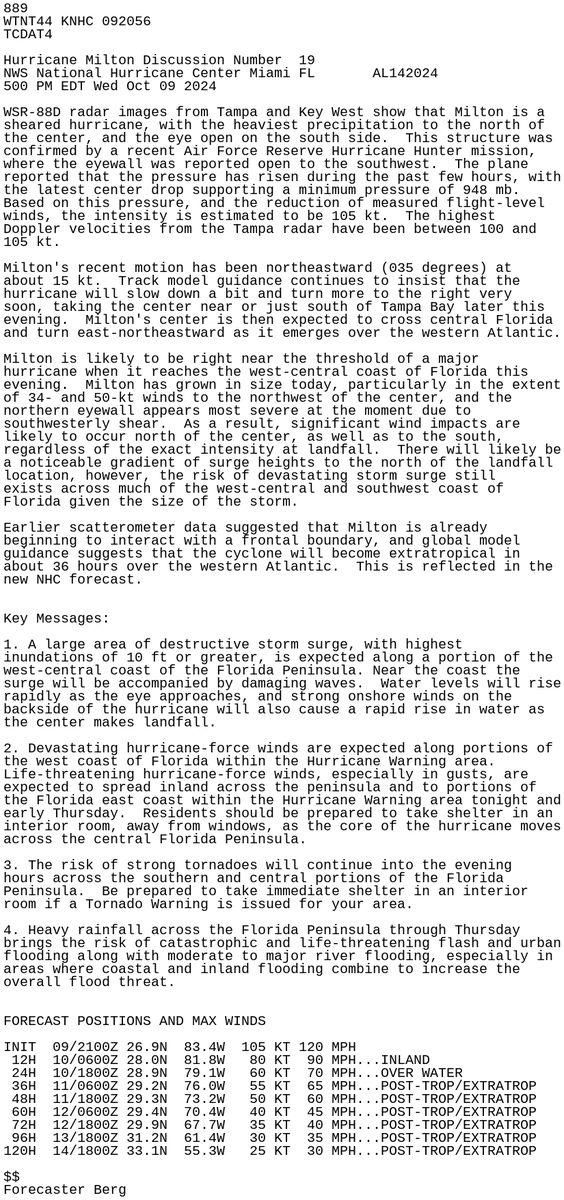 889
WTNT44 KNHC 092056
TCDAT4

Hurricane Milton Discussion Number 19
NWS National Hurricane Center Miami FL AL142024
500 PM EDT Wed Oct 09 2024

WSR-88D radar images from Tampa and Key West show that Milton is a sheared hurricane, with the heaviest precipitation to the north of the center, and the eye open on the south side. This structure was confirmed by a recent Air Force Reserve Hurricane Hunter mission, where the eyewall was reported open to the southwest. The plane reported that the pressure has risen during the past few hours, with the latest center drop supporting a minimum pressure of 948 mb. Based on this pressure, and the reduction of measured flight-level winds, the intensity is estimated to be 105 kt. The highest Doppler velocities from the Tampa radar have been between 100 and 105 kt.

Milton's recent motion has been northeastward (035 degrees) at about 15 kt. Track model guidance continues to insist that the hurricane will slow down a bit and turn more to the right very soon, taking the center near or just south of Tampa Bay later this evening. Milton's center is then expected to cross central Florida and turn east-northeastward as it emerges over the western Atlantic.

Milton is likely to be right near the threshold of a major hurricane when it reaches the west-central coast of Florida this evening. Milton has grown in size today, particularly in the extent of 34- and 50-kt winds to the northwest of the center, and the northern eyewall appears most severe at the moment due to southwesterly shear. As a result, significant wind impacts are likely to occur north of the center, as well as to the south, regardless of the exact intensity at landfall. There will likely be a noticeable gradient of surge heights to the north of the landfall location, however, the risk of devastating storm surge still exists across much of the west-central and southwest coast of Florida given the size of the storm.

Earlier scatterometer data suggested that Milton is already beginning to interact with a frontal boundary, and global model guidance suggests that the cyclone will become extratropical in about 36 hours over the western Atlantic. This is reflected in the new NHC forecast.

Key Messages:

1. A large area of destructive storm surge, with highest inundations of 10 ft or greater, is expected along a portion of the west-central coast of the Florida Peninsula. Near the coast the surge will be accompanied by damaging waves. Water levels will rise rapidly as the eye approaches, and strong onshore winds on the backside of the hurricane will also cause a rapid rise in water as the center makes landfall.

2. Devastating hurricane-force winds are expected along portions of the west coast of Florida within the Hurricane Warning area. Life-threatening hurricane-force winds, especially in gusts, are expected to spread inland across the peninsula and to portions of the Florida east coast within the Hurricane Warning area tonight and early Thursday. Residents should be prepared to take shelter in an interior room, away from windows, as the core of the hurricane moves across the central Florida Peninsula.

3. The risk of strong tornadoes will continue into the evening hours across the southern and central portions of the Florida Peninsula. Be prepared to take immediate shelter in an interior room if a Tornado Warning is issued for your area.

4. Heavy rainfall across the Florida Peninsula through Thursday brings the risk of catastrophic and life-threatening flash and urban flooding along with moderate to major river flooding, especially in areas where coastal and inland flooding combine to increase the overall flood threat.

FORECAST POSITIONS AND MAX WINDS

INIT 09/2100Z 26.9N 83.4W 105 KT 120 MPH
12H 10/0600Z 28.0N 81.8W 80 KT 90 MPH...INLAND
24H 10/1800Z 28.9N 79.1W 60 KT 70 MPH...OVER WATER
36H 11/0600Z 29.2N 76.0W 55 KT 65 MPH...POST-TROP/EXTRATROP
48H 11/1800Z 29.3N 73.2W 50 KT 60 MPH...POST-TROP/EXTRATROP
60H 12/0600Z 29.4N 70.4W 40 KT 45 MPH...POST-TROP/EXTRATROP
72H 12/1800Z 29.9N 67.7W 35 KT 40 MPH...POST-TROP/EXTRATROP
96H 13/1800Z 31.2N 61.4W 30 KT 35 MPH...POST-TROP/EXTRATROP
120H 14/1800Z 33.1N 55.3W 25 KT 30 MPH...POST-TROP/EXTRATROP

$$
Forecaster Berg